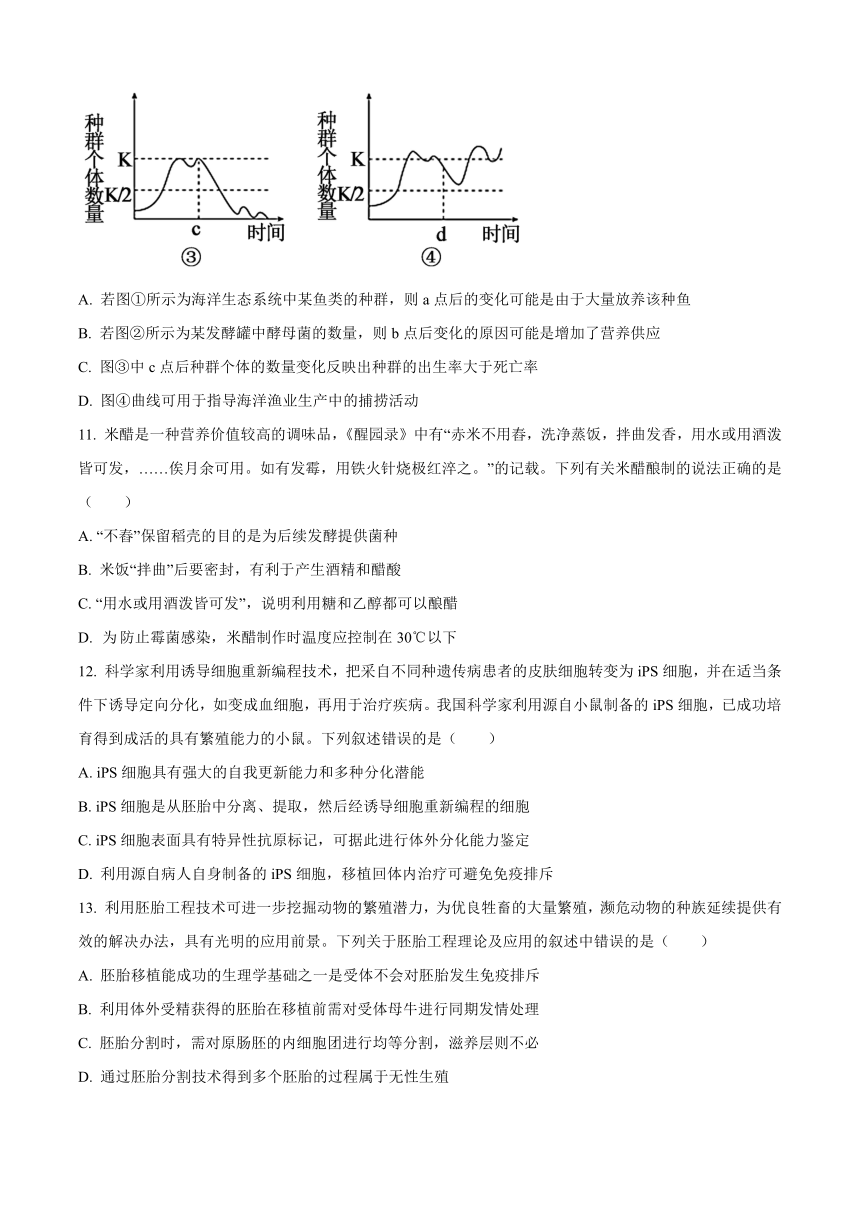 种群个体数量
K
K/2
c
时间
③

种群个体数量
K
K/2
d
时间
④

A. 若图①所示为海洋生态系统中某鱼类的种群，则 a 点后的变化可能是由于大量放养该种鱼

B. 若图②所示为某发酵罐中酵母菌的数量，则 b 点后变化的原因可能是增加了营养供应

C. 图③中 c 点后种群个体的数量变化反映出种群的出生率大于死亡率

D. 图④曲线可用于指导海洋渔业生产中的捕捞活动

11. 米醋是一种营养价值较高的调味品，《醒园录》中有“赤米不用舂，洗净蒸饭，拌曲发香，用水或用酒泼皆可发，……俟月余可用。如有发霉，用铁火针烧极红淬之。”的记载。下列有关米醋酿制的说法正确的是（　　）

A. “不舂”保留稻壳的目的是为后续发酵提供菌种

B. 米饭“拌曲”后要密封，有利于产生酒精和醋酸

C. “用水或用酒泼皆可发”，说明利用糖和乙醇都可以酿醋

D. 为防止霉菌感染，米醋制作时温度应控制在 30℃以下

12. 科学家利用诱导细胞重新编程技术，把采自不同种遗传病患者的皮肤细胞转变为 iPS 细胞，并在适当条件下诱导定向分化，如变成血细胞，再用于治疗疾病。我国科学家利用源自小鼠制备的 iPS 细胞，已成功培育得到成活的具有繁殖能力的小鼠。下列叙述错误的是（　　）

A. iPS 细胞具有强大的自我更新能力和多种分化潜能

B. iPS 细胞是从胚胎中分离、提取，然后经诱导细胞重新编程的细胞

C. iPS 细胞表面具有特异性抗原标记，可据此进行体外分化能力鉴定

D. 利用源自病人自身制备的 iPS 细胞，移植回体内治疗可避免免疫排斥

13. 利用胚胎工程技术可进一步挖掘动物的繁殖潜力，为优良牲畜的大量繁殖，濒危动物的种族延续提供有效的解决办法，具有光明的应用前景。下列关于胚胎工程理论及应用的叙述中错误的是（　　）

A. 胚胎移植能成功的生理学基础之一是受体不会对胚胎发生免疫排斥

B. 利用体外受精获得的胚胎在移植前需对受体母牛进行同期发情处理

C. 胚胎分割时，需对原肠胚的内细胞团进行均等分割，滋养层则不必

D. 通过胚胎分割技术得到多个胚胎的过程属于无性生殖